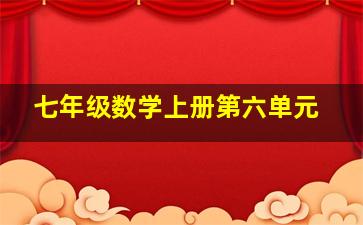 七年级数学上册第六单元